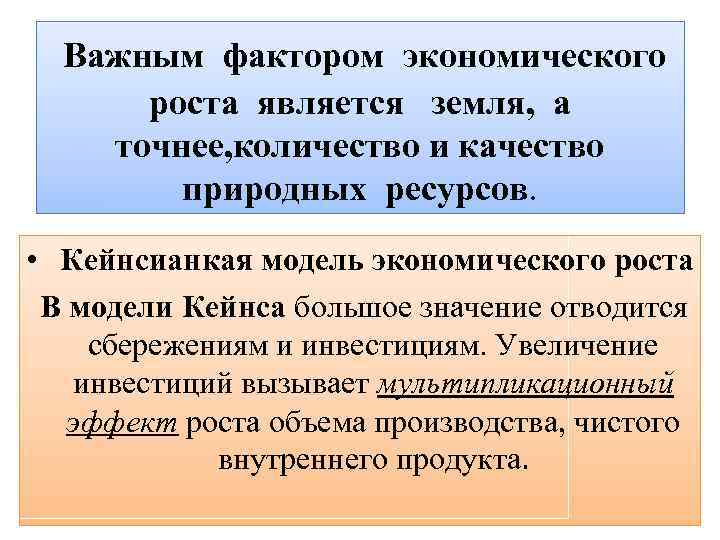 Важным фактором экономического роста является земля, а точнее,количество и качество природных ресурсов.

• Кейнсианкая модель экономического роста

В модели Кейнса большое значение отводится сбережениям и инвестициям. Увеличение инвестиций вызывает мультипликационный эффект роста объема производства, чистого внутреннего продукта.